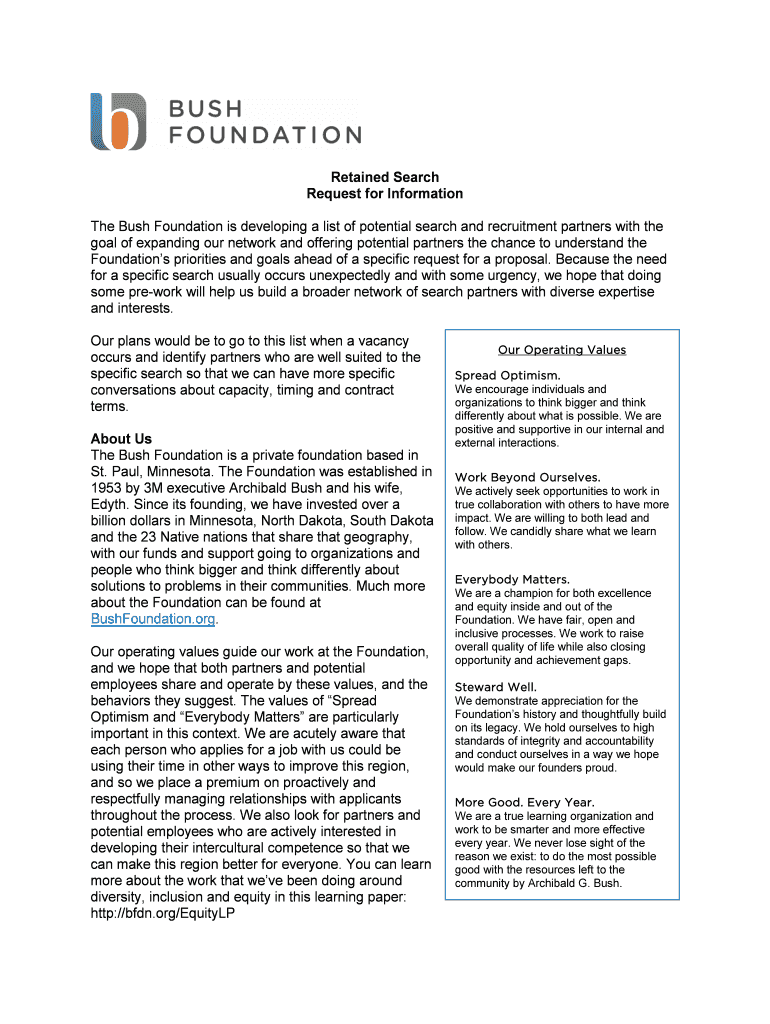 BUSH FOUNDATION

Retained Search
Request for Information

The Bush Foundation is developing a list of potential search and recruitment partners with the goal of expanding our network and offering potential partners the chance to understand the Foundation's priorities and goals ahead of a specific request for a proposal. Because the need for a specific search usually occurs unexpectedly and with some urgency, we hope that doing some pre-work will help us build a broader network of search partners with diverse expertise and interests.

Our plans would be to go to this list when a vacancy occurs and identify partners who are well suited to the specific search so that we can have more specific conversations about capacity, timing and contract terms.

About Us
The Bush Foundation is a private foundation based in St. Paul, Minnesota. The Foundation was established in 1953 by 3M executive Archibald Bush and his wife, Edyth. Since its founding, we have invested over a billion dollars in Minnesota, North Dakota, South Dakota and the 23 Native nations that share that geography, with our funds and support going to organizations and people who think bigger and think differently about solutions to problems in their communities. Much more about the Foundation can be found at BushFoundation.org.

Our operating values guide our work at the Foundation, and we hope that both partners and potential employees share and operate by these values, and the behaviors they suggest. The values of "Spread Optimism and "Everybody Matters" are particularly important in this context. We are acutely aware that each person who applies for a job with us could be using their time in other ways to improve this region, and so we place a premium on proactively and respectfully managing relationships with applicants throughout the process. We also look for partners and potential employees who are actively interested in developing their intercultural competence so that we can make this region better for everyone. You can learn more about the work that we've been doing around diversity, inclusion and equity in this learning paper: http://bfdn.org/EquityLP

Our Operating Values

Spread Optimism.
We encourage individuals and organizations to think bigger and think differently about what is possible. We are positive and supportive in our internal and external interactions.

Work Beyond Ourselves.
We actively seek opportunities to work in true collaboration with others to have more impact. We are willing to both lead and follow. We candidly share what we learn with others.

Everybody Matters.
We are a champion for both excellence and equity inside and out of the Foundation. We have fair, open and inclusive processes. We work to raise overall quality of life while also closing opportunity and achievement gaps.

Steward Well.
We demonstrate appreciation for the Foundation's history and thoughtfully build on its legacy. We hold ourselves to high standards of integrity and accountability and conduct ourselves in a way we hope would make our founders proud.

More Good. Every Year.
We are a true learning organization and work to be smarter and more effective every year. We never lose sight of the reason we exist: to do the most possible good with the resources left to the community by Archibald G. Bush.